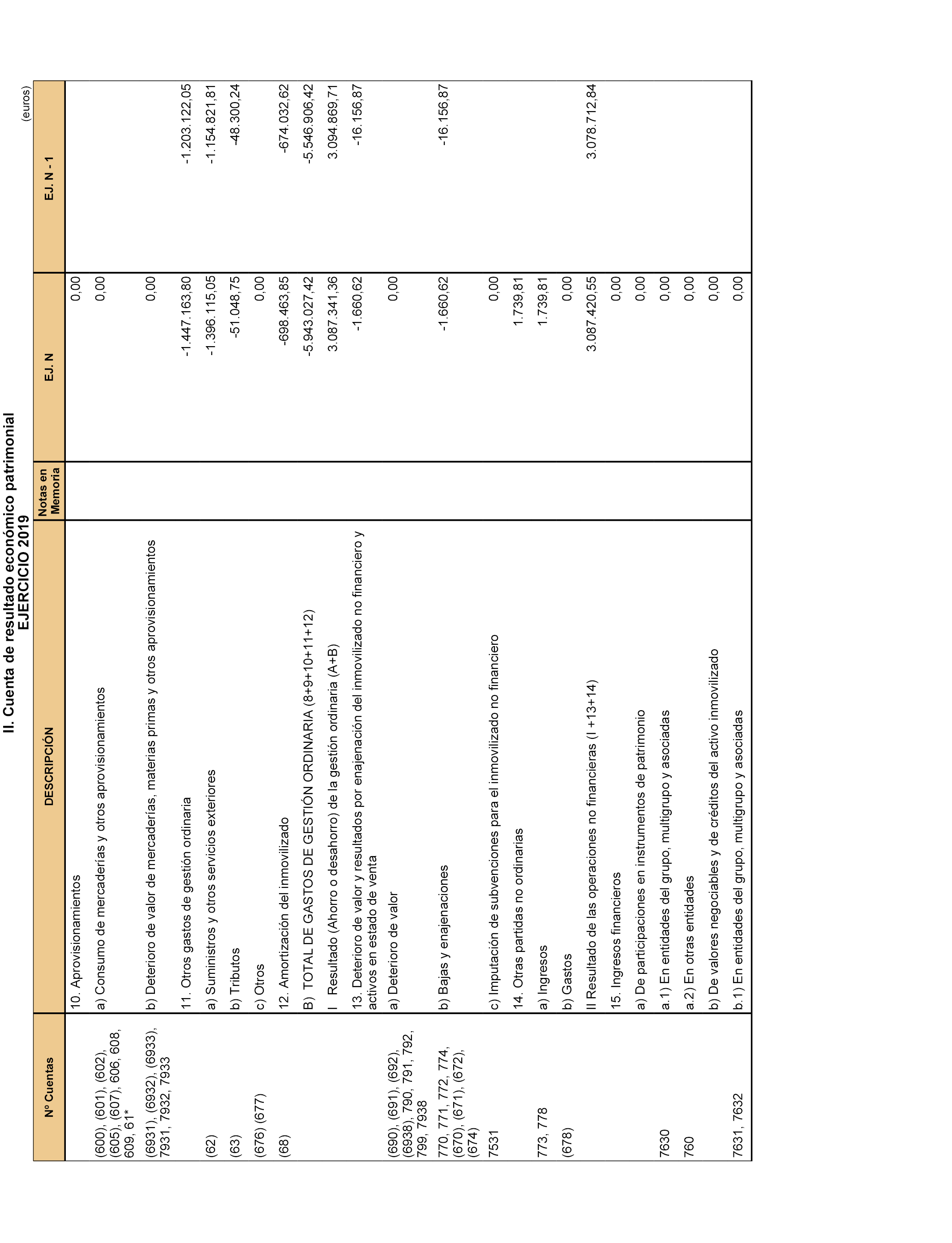 II. Cuenta de resultado económico patrimonial
EJERCICIO 2019

(euros)

| Nº Cuentas | DESCRIPCIÓN | Notas en Memoria | EJ. N | EJ. N - 1 |
|---|---|---|---|---|
| | 10. Aprovisionamientos | | 0,00 | |
| (600), (601), (602), (605), (607), 606, 608, 609, 61* | a) Consumo de mercaderías y otros aprovisionamientos | | 0,00 | |
| (6931), (6932), (6933), 7931, 7932, 7933 | b) Deterioro de valor de mercaderías, materias primas y otros aprovisionamientos | | 0,00 | |
| | 11. Otros gastos de gestión ordinaria | | -1.447.163,80 | -1.203.122,05 |
| (62) | a) Suministros y otros servicios exteriores | | -1.396.115,05 | -1.154.821,81 |
| (63) | b) Tributos | | -51.048,75 | -48.300,24 |
| (676) (677) | c) Otros | | 0,00 | |
| (68) | 12. Amortización del inmovilizado | | -698.463,85 | -674.032,62 |
| | B) TOTAL DE GASTOS DE GESTIÓN ORDINARIA (8+9+10+11+12) | | -5.943.027,42 | -5.546.906,42 |
| | I Resultado (Ahorro o desahorro) de la gestión ordinaria (A+B) | | 3.087.341,36 | 3.094.869,71 |
| | 13. Deterioro de valor y resultados por enajenación del inmovilizado no financiero y activos en estado de venta | | -1.660,62 | -16.156,87 |
| (690), (691), (692), (6938), 790, 791, 792, 799, 7938 | a) Deterioro de valor | | 0,00 | |
| 770, 771, 772, 774, (670), (671), (672), (674) | b) Bajas y enajenaciones | | -1.660,62 | -16.156,87 |
| 7531 | c) Imputación de subvenciones para el inmovilizado no financiero | | 0,00 | |
| | 14. Otras partidas no ordinarias | | 1.739,81 | |
| 773, 778 | a) Ingresos | | 1.739,81 | |
| (678) | b) Gastos | | 0,00 | |
| | II Resultado de las operaciones no financieras (I +13+14) | | 3.087.420,55 | 3.078.712,84 |
| | 15. Ingresos financieros | | 0,00 | |
| | a) De participaciones en instrumentos de patrimonio | | 0,00 | |
| 7630 | a.1) En entidades del grupo, multigrupo y asociadas | | 0,00 | |
| 760 | a.2) En otras entidades | | 0,00 | |
| | b) De valores negociables y de créditos del activo inmovilizado | | 0,00 | |
| 7631, 7632 | b.1) En entidades del grupo, multigrupo y asociadas | | 0,00 | |